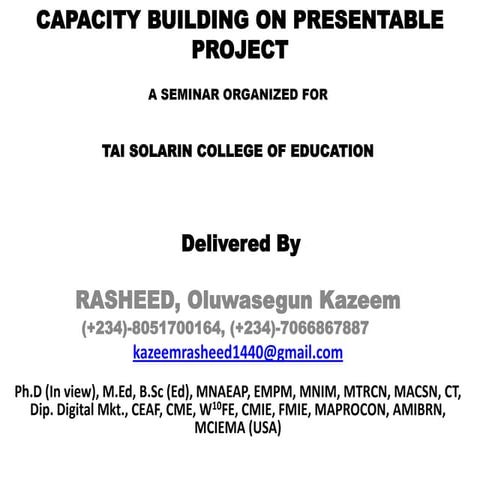 CAPACITY BUILDING ON PRESENTABLE PROJECT

A SEMINAR ORGANIZED FOR

TAI SOLARIN COLLEGE OF EDUCATION

Delivered By

RASHEED, Oluwasegun Kazeem
(+234)-8051700164, (+234)-7066867887
kazeemrasheed1440@gmail.com

Ph.D (In view), M.Ed, B.Sc (Ed), MNAEAP, EMPM, MNIM, MTRCN, MACSN, CT, Dip. Digital Mkt., CEAF, CME, W$^{10}$FE, CMIE, FMIE, MAPROCON, AMIBRN, MCIEMA (USA)